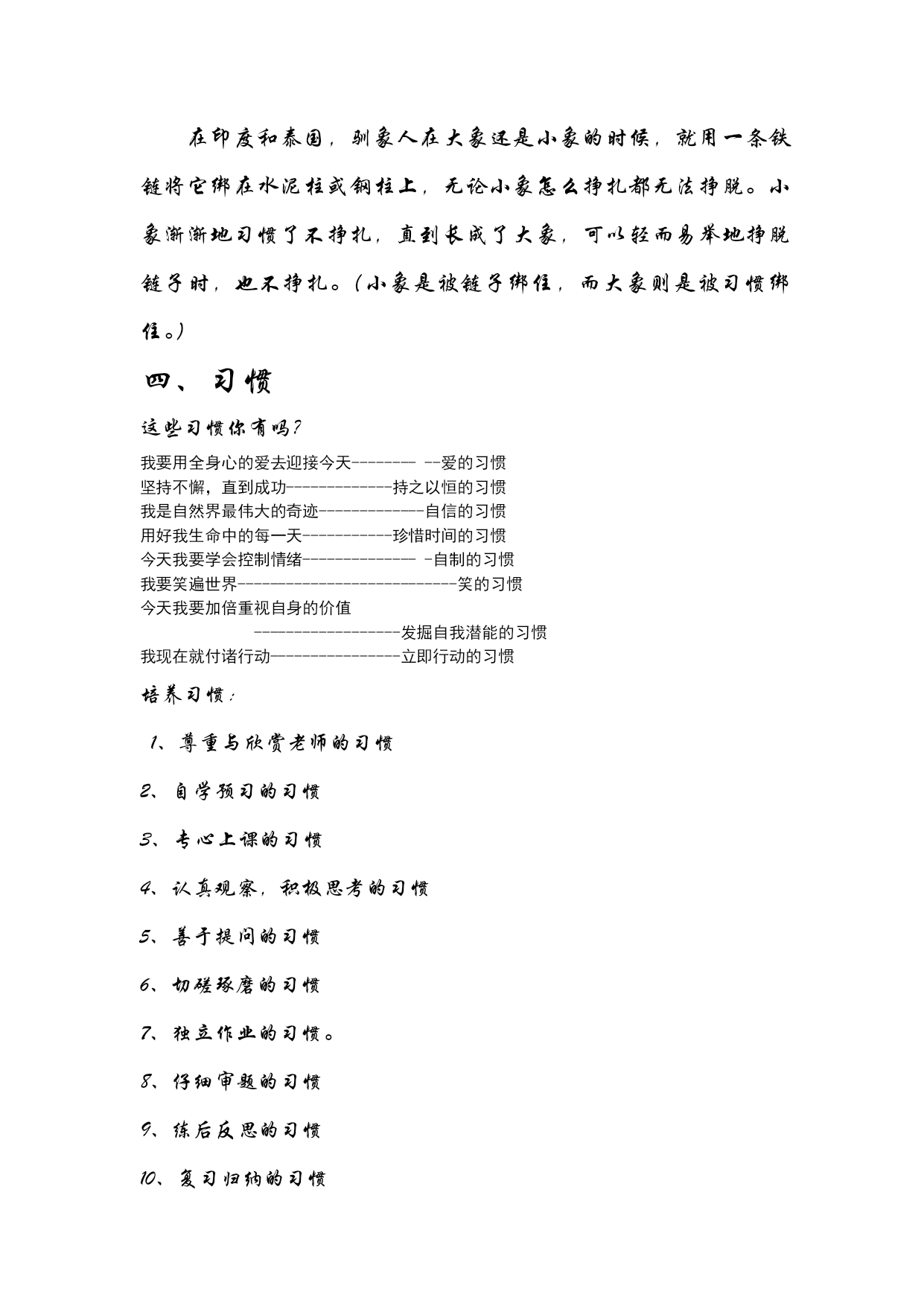 在印度和泰国，驯象人在大象还是小象的时候，就用一条铁链将它绑在水泥柱或钢柱上，无论小象怎么挣扎都无法挣脱。小象渐渐地习惯了不挣扎，直到长成了大象，可以轻而易举地挣脱链子时，也不挣扎。（小象是被链子绑住，而大象则是被习惯绑住。）

四、习惯

这些习惯你有吗？

我要用全身心的爱去迎接今天-------- --爱的习惯
坚持不懈，直到成功-------------持之以恒的习惯
我是自然界最伟大的奇迹-------------自信的习惯
用好我生命中的每一天-----------珍惜时间的习惯
今天我要学会控制情绪-------------- -自制的习惯
我要笑遍世界---------------------------笑的习惯
今天我要加倍重视自身的价值
------------------发掘自我潜能的习惯
我现在就付诸行动----------------立即行动的习惯

培养习惯：

1、尊重与欣赏老师的习惯

2、自学预习的习惯

3、专心上课的习惯

4、认真观察，积极思考的习惯

5、善于提问的习惯

6、切磋琢磨的习惯

7、独立作业的习惯。

8、仔细审题的习惯

9、练后反思的习惯

10、复习归纳的习惯